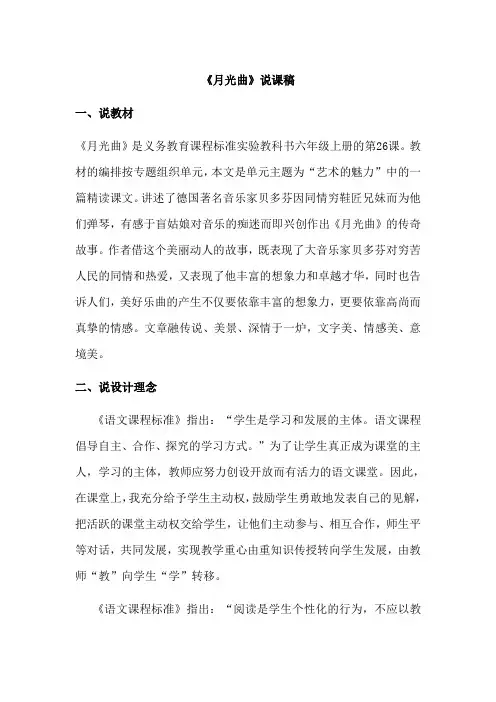 《月光曲》说课稿

一、说教材

《月光曲》是义务教育课程标准实验教科书六年级上册的第26课。教材的编排按专题组织单元，本文是单元主题为“艺术的魅力”中的一篇精读课文。讲述了德国著名音乐家贝多芬因同情穷鞋匠兄妹而为他们弹琴，有感于盲姑娘对音乐的痴迷而即兴创作出《月光曲》的传奇故事。作者借这个美丽动人的故事，既表现了大音乐家贝多芬对穷苦人民的同情和热爱，又表现了他丰富的想象力和卓越才华，同时也告诉人们，美好乐曲的产生不仅要依靠丰富的想象力，更要依靠高尚而真挚的情感。文章融传说、美景、深情于一炉，文字美、情感美、意境美。

二、说设计理念

《语文课程标准》指出：“学生是学习和发展的主体。语文课程倡导自主、合作、探究的学习方式。”为了让学生真正成为课堂的主人，学习的主体，教师应努力创设开放而有活力的语文课堂。因此，在课堂上，我充分给予学生主动权，鼓励学生勇敢地发表自己的见解，把活跃的课堂主动权交给学生，让他们主动参与、相互合作，师生平等对话，共同发展，实现教学重心由重知识传授转向学生发展，由教师“教”向学生“学”转移。

《语文课程标准》指出：“阅读是学生个性化的行为，不应以教